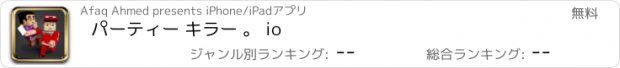 Afaq Ahmed presents iPhone/iPadアプリ

無料

パーティー キラー 。 io

ジャンル別ランキング: --

総合ランキング: --